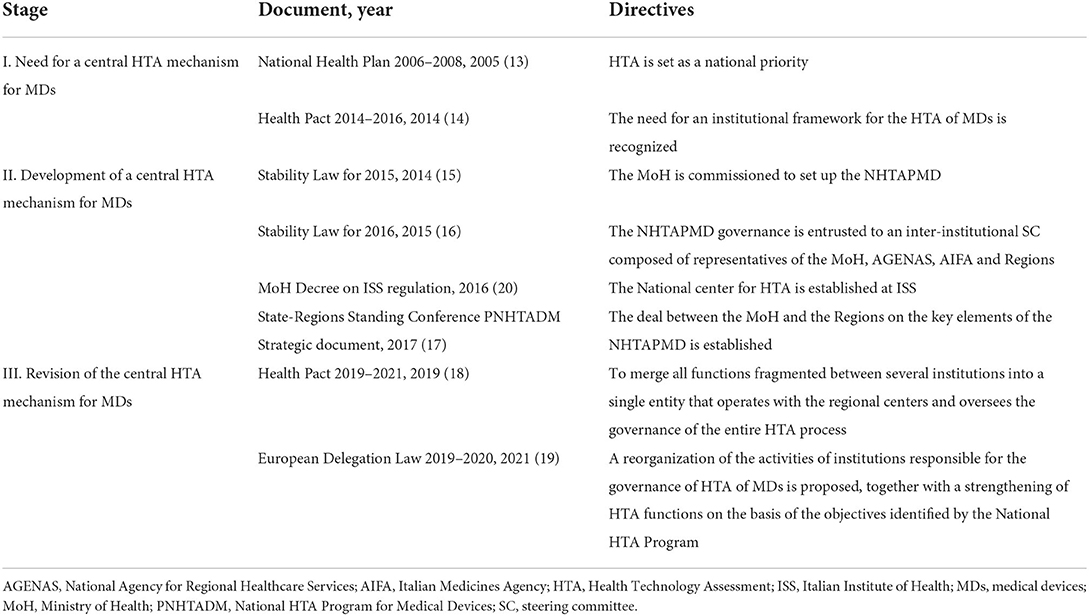 | Stage | Document, year | Directives |
|---|---|---|
| I. Need for a central HTA mechanism for MDs | National Health Plan 2006–2008, 2005 (13) | HTA is set as a national priority |
| | Health Pact 2014–2016, 2014 (14) | The need for an institutional framework for the HTA of MDs is recognized |
| II. Development of a central HTA mechanism for MDs | Stability Law for 2015, 2014 (15) | The MoH is commissioned to set up the NHTAPMD |
| | Stability Law for 2016, 2015 (16) | The NHTAPMD governance is entrusted to an inter-institutional SC composed of representatives of the MoH, AGENAS, AIFA and Regions |
| | MoH Decree on ISS regulation, 2016 (20) | The National center for HTA is established at ISS |
| | State-Regions Standing Conference PNHTADM Strategic document, 2017 (17) | The deal between the MoH and the Regions on the key elements of the NHTAPMD is established |
| III. Revision of the central HTA mechanism for MDs | Health Pact 2019–2021, 2019 (18) | To merge all functions fragmented between several institutions into a single entity that operates with the regional centers and oversees the governance of the entire HTA process |
| | European Delegation Law 2019–2020, 2021 (19) | A reorganization of the activities of institutions responsible for the governance of HTA of MDs is proposed, together with a strengthening of HTA functions on the basis of the objectives identified by the National HTA Program |

AGENAS, National Agency for Regional Healthcare Services; AIFA, Italian Medicines Agency; HTA, Health Technology Assessment; ISS, Italian Institute of Health; MDs, medical devices; MoH, Ministry of Health; PNHTADM, National HTA Program for Medical Devices; SC, steering committee.